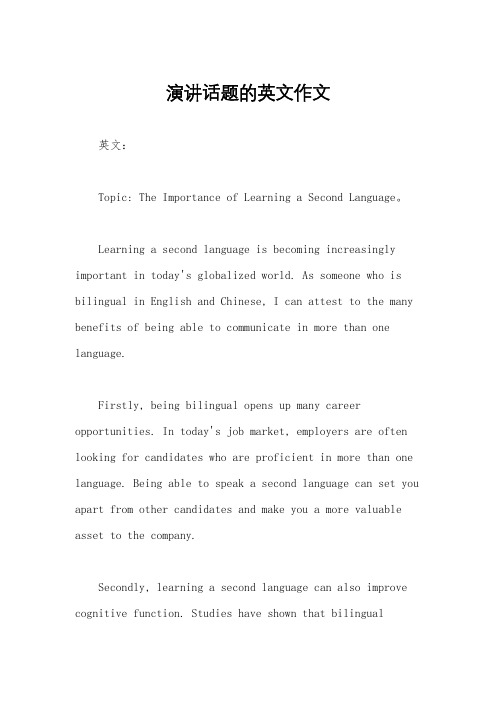 演讲话题的英文作文

英文：

Topic: The Importance of Learning a Second Language。

Learning a second language is becoming increasingly important in today's globalized world. As someone who is bilingual in English and Chinese, I can attest to the many benefits of being able to communicate in more than one language.

Firstly, being bilingual opens up many career opportunities. In today's job market, employers are often looking for candidates who are proficient in more than one language. Being able to speak a second language can set you apart from other candidates and make you a more valuable asset to the company.

Secondly, learning a second language can also improve cognitive function. Studies have shown that bilingual